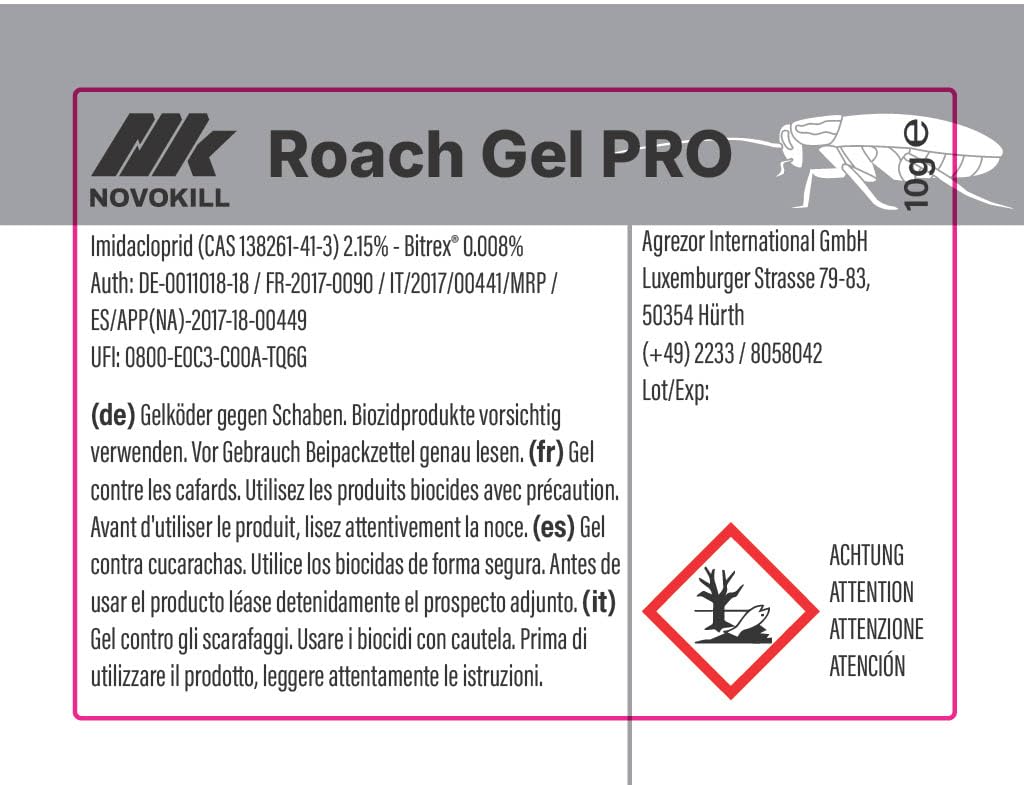 NOVOKILL

Roach Gel PRO

10g e

Imidacloprid (CAS 138261-41-3) 2.15% - Bitrex® 0.008%
Auth: DE-0011018-18 / FR-2017-0090 / IT/2017/00441/MRP / ES/APP(NA)-2017-18-00449
UFI: 0800-E0C3-C00A-TQ6G

(de) Gelköder gegen Schaben. Biozidprodukte vorsichtig verwenden. Vor Gebrauch Beipackzettel genau lesen. (fr) Gel contre les cafards. Utilisez les produits biocides avec précaution. Avant d'utiliser le produit, lisez attentivement la noce. (es) Gel contra cucarachas. Utilice los biocidas de forma segura. Antes de usar el producto léase detenidamente el prospecto adjunto. (it) Gel contro gli scarafaggi. Usare i biocidi con cautela. Prima di utilizzare il prodotto, leggere attentamente le istruzioni.

Agrezor International GmbH
Luxemburger Strasse 79-83,
50354 Hürth
(+49) 2233 / 8058042
Lot/Exp:

ACHTUNG
ATTENTION
ATTENZIONE
ATENCIÓN